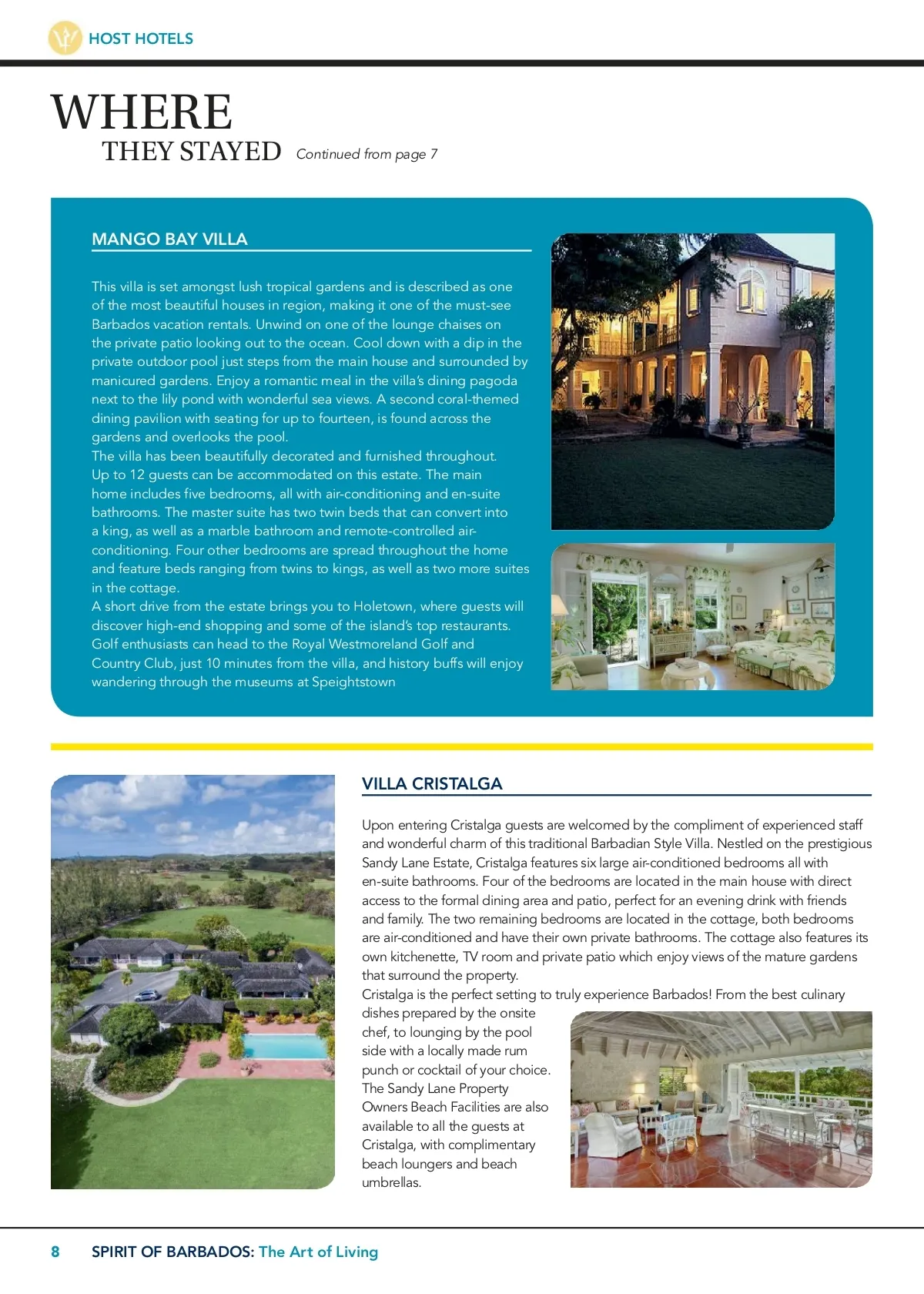 HOST HOTELS

WHERE
THEY STAYED Continued from page 7

MANGO BAY VILLA

This villa is set amongst lush tropical gardens and is described as one of the most beautiful houses in region, making it one of the must-see Barbados vacation rentals. Unwind on one of the lounge chaises on the private patio looking out to the ocean. Cool down with a dip in the private outdoor pool just steps from the main house and surrounded by manicured gardens. Enjoy a romantic meal in the villa's dining pagoda next to the lily pond with wonderful sea views. A second coral-themed dining pavilion with seating for up to fourteen, is found across the gardens and overlooks the pool.
The villa has been beautifully decorated and furnished throughout. Up to 12 guests can be accommodated on this estate. The main home includes five bedrooms, all with air-conditioning and en-suite bathrooms. The master suite has two twin beds that can convert into a king, as well as a marble bathroom and remote-controlled air-conditioning. Four other bedrooms are spread throughout the home and feature beds ranging from twins to kings, as well as two more suites in the cottage.
A short drive from the estate brings you to Holetown, where guests will discover high-end shopping and some of the island's top restaurants. Golf enthusiasts can head to the Royal Westmoreland Golf and Country Club, just 10 minutes from the villa, and history buffs will enjoy wandering through the museums at Speightstown

VILLA CRISTALGA

Upon entering Cristalga guests are welcomed by the compliment of experienced staff and wonderful charm of this traditional Barbadian Style Villa. Nestled on the prestigious Sandy Lane Estate, Cristalga features six large air-conditioned bedrooms all with en-suite bathrooms. Four of the bedrooms are located in the main house with direct access to the formal dining area and patio, perfect for an evening drink with friends and family. The two remaining bedrooms are located in the cottage, both bedrooms are air-conditioned and have their own private bathrooms. The cottage also features its own kitchenette, TV room and private patio which enjoy views of the mature gardens that surround the property.
Cristalga is the perfect setting to truly experience Barbados! From the best culinary dishes prepared by the onsite chef, to lounging by the pool side with a locally made rum punch or cocktail of your choice. The Sandy Lane Property Owners Beach Facilities are also available to all the guests at Cristalga, with complimentary beach loungers and beach umbrellas.

8 SPIRIT OF BARBADOS: The Art of Living